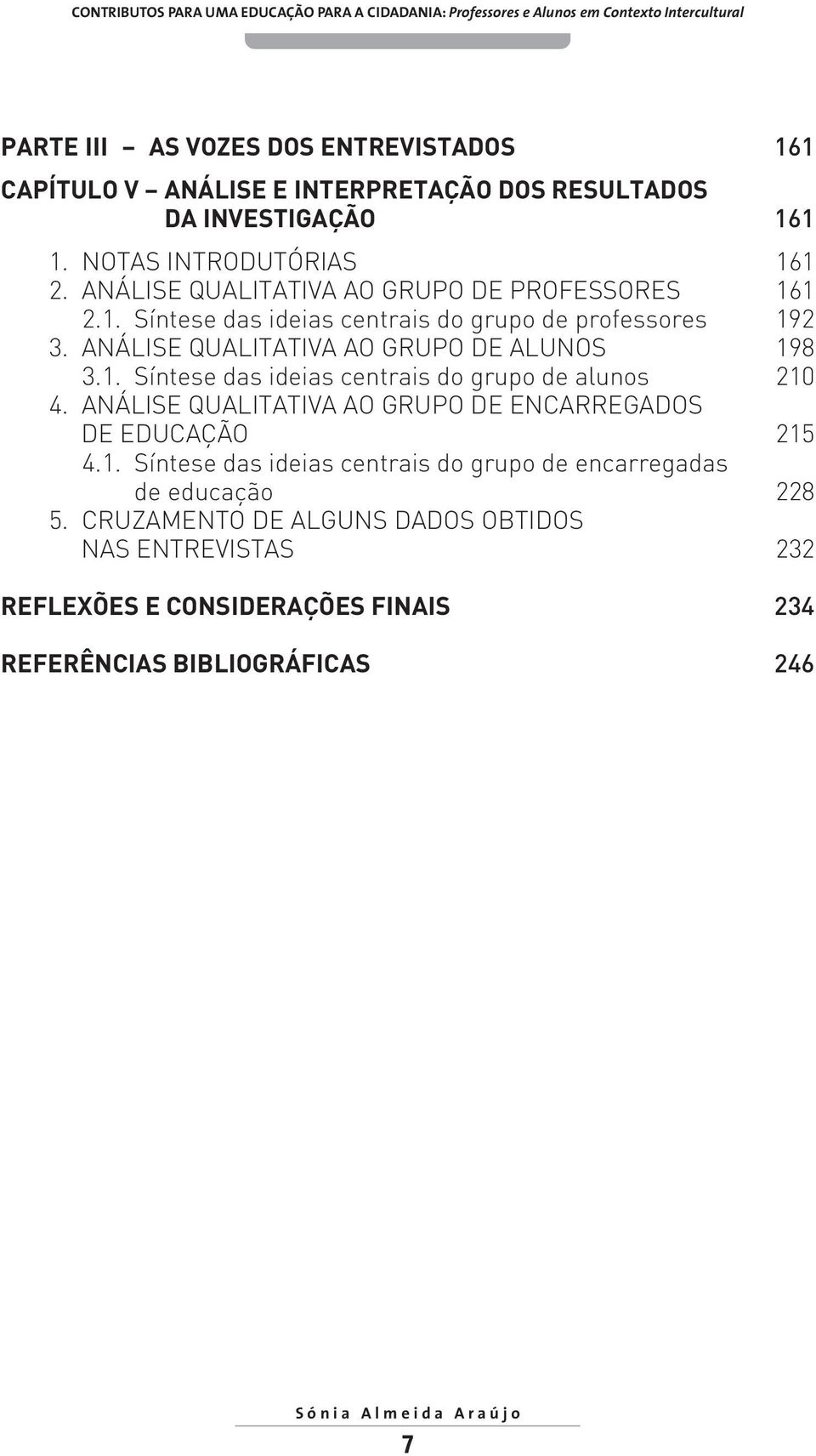 CONTRIBUTOS PARA UMA EDUCAÇÃO PARA A CIDADANIA: Professores e Alunos em Contexto Intercultural

PARTE III – AS VOZES DOS ENTREVISTADOS 161

CAPÍTULO V – ANÁLISE E INTERPRETAÇÃO DOS RESULTADOS DA INVESTIGAÇÃO 161

1. NOTAS INTRODUTÓRIAS 161
2. ANÁLISE QUALITATIVA AO GRUPO DE PROFESSORES 161
2.1. Síntese das ideias centrais do grupo de professores 192
3. ANÁLISE QUALITATIVA AO GRUPO DE ALUNOS 198
3.1. Síntese das ideias centrais do grupo de alunos 210
4. ANÁLISE QUALITATIVA AO GRUPO DE ENCARREGADOS DE EDUCAÇÃO 215
4.1. Síntese das ideias centrais do grupo de encarregadas de educação 228
5. CRUZAMENTO DE ALGUNS DADOS OBTIDOS NAS ENTREVISTAS 232

REFLEXÕES E CONSIDERAÇÕES FINAIS 234

REFERÊNCIAS BIBLIOGRÁFICAS 246

Sónia Almeida Araújo

7